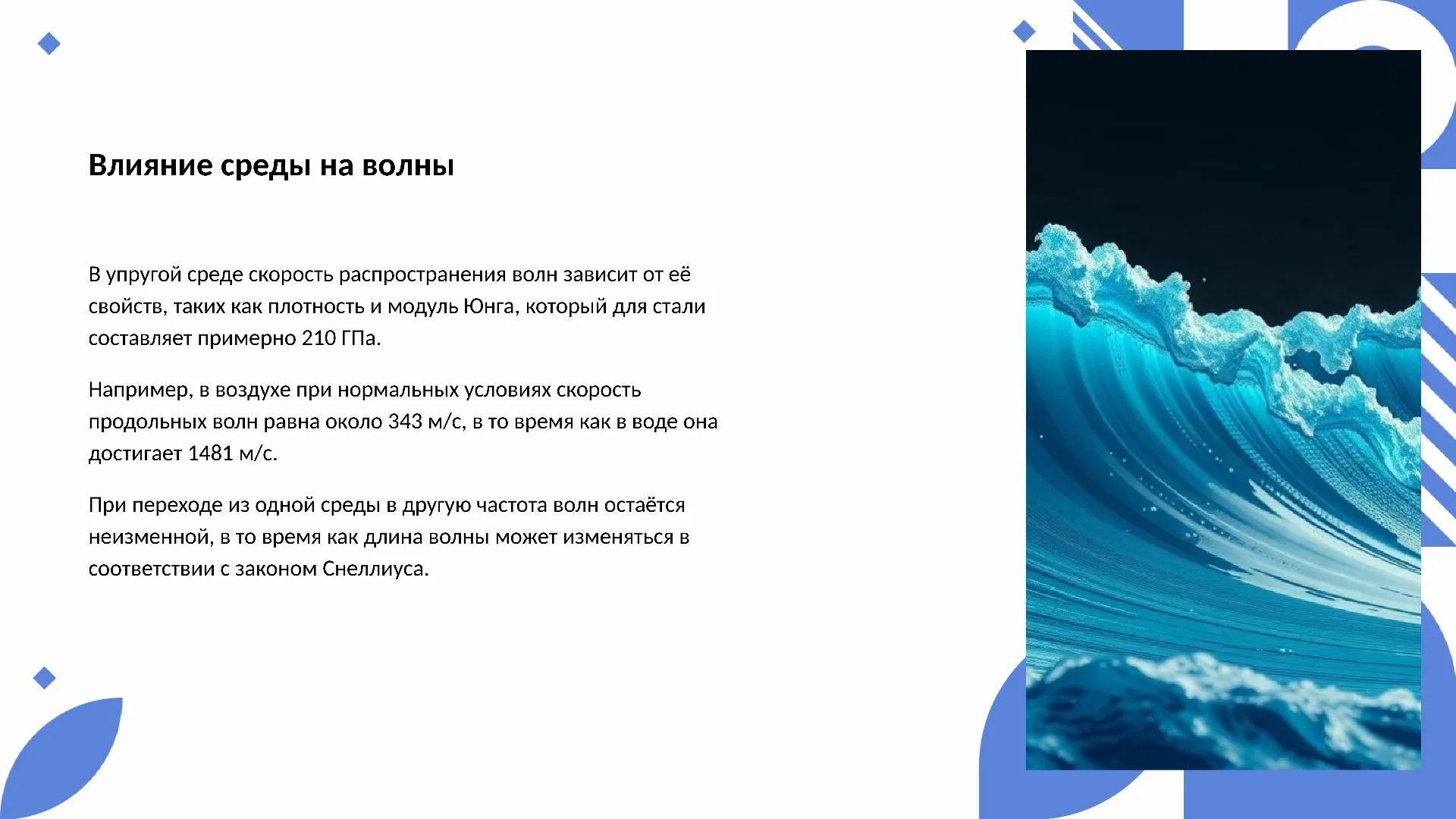 Влияние среды на волны

В упругой среде скорость распространения волн зависит от её свойств, таких как плотность и модуль Юнга, который для стали составляет примерно 210 ГПа.

Например, в воздухе при нормальных условиях скорость продольных волн равна около 343 м/с, в то время как в воде она достигает 1481 м/с.

При переходе из одной среды в другую частота волн остаётся неизменной, в то время как длина волны может изменяться в соответствии с законом Снеллиуса.